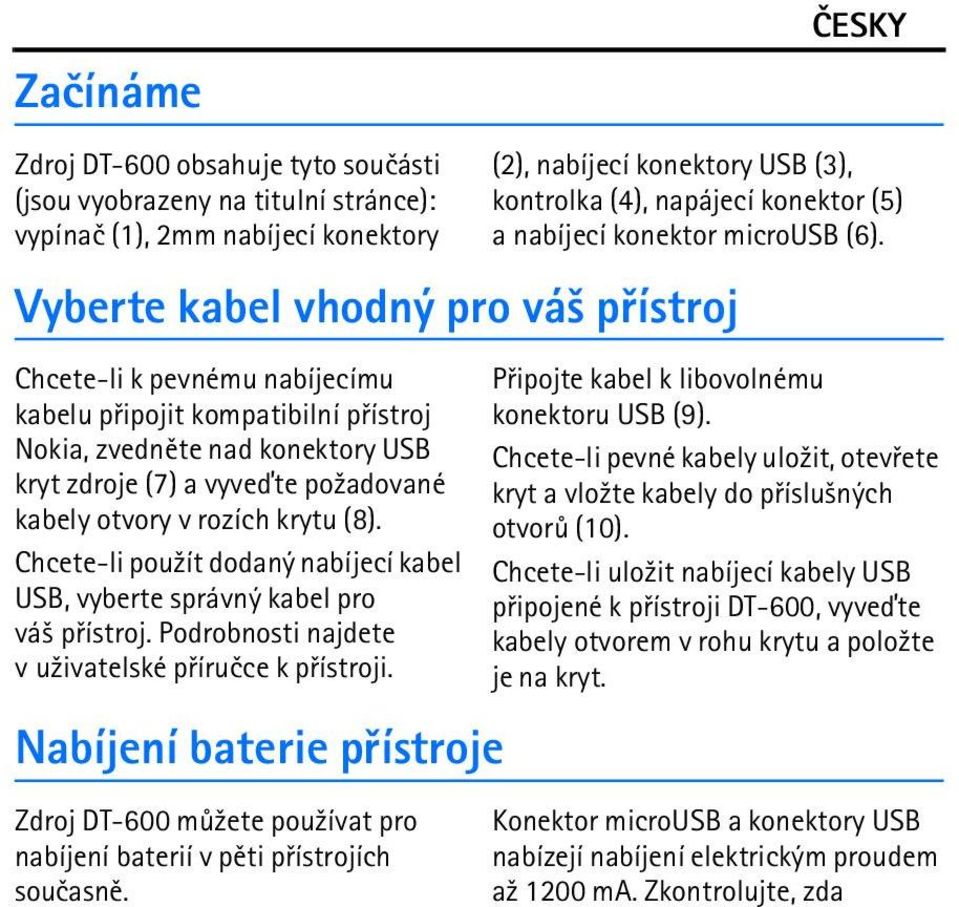 ČESKY

Začínáme

Zdroj DT-600 obsahuje tyto součásti (jsou vyobrazeny na titulní stránce): vypínač (1), 2mm nabíjecí konektory (2), nabíjecí konektory USB (3), kontrolka (4), napájecí konektor (5) a nabíjecí konektor microUSB (6).

Vyberte kabel vhodný pro váš přístroj

Chcete-li k pevnému nabíjecímu kabelu připojit kompatibilní přístroj Nokia, zvedněte nad konektory USB kryt zdroje (7) a vyveďte požadované kabely otvory v rozích krytu (8).

Chcete-li použít dodaný nabíjecí kabel USB, vyberte správný kabel pro váš přístroj. Podrobnosti najdete v uživatelské příručce k přístroji.

Připojte kabel k libovolnému konektoru USB (9).

Chcete-li pevné kabely uložit, otevřete kryt a vložte kabely do příslušných otvorů (10).

Chcete-li uložit nabíjecí kabely USB připojené k přístroji DT-600, vyveďte kabely otvorem v rohu krytu a položte je na kryt.

Nabíjení baterie přístroje

Zdroj DT-600 můžete používat pro nabíjení baterií v pěti přístrojích současně.

Konektor microUSB a konektory USB nabízejí nabíjení elektrickým proudem až 1200 mA. Zkontrolujte, zda